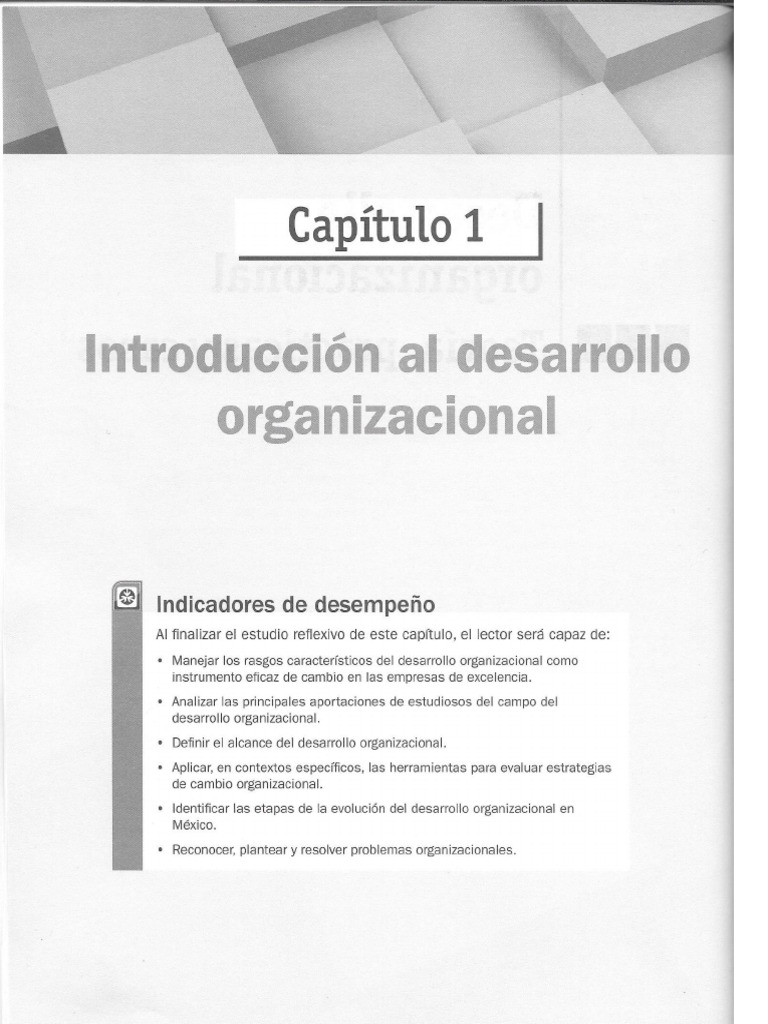 Capítulo 1

Introducción al desarrollo organizacional

Indicadores de desempeño

Al finalizar el estudio reflexivo de este capítulo, el lector será capaz de:

• Manejar los rasgos característicos del desarrollo organizacional como instrumento eficaz de cambio en las empresas de excelencia.

• Analizar las principales aportaciones de estudiosos del campo del desarrollo organizacional.

• Definir el alcance del desarrollo organizacional.

• Aplicar, en contextos específicos, las herramientas para evaluar estrategias de cambio organizacional.

• Identificar las etapas de la evolución del desarrollo organizacional en México.

• Reconocer, plantear y resolver problemas organizacionales.